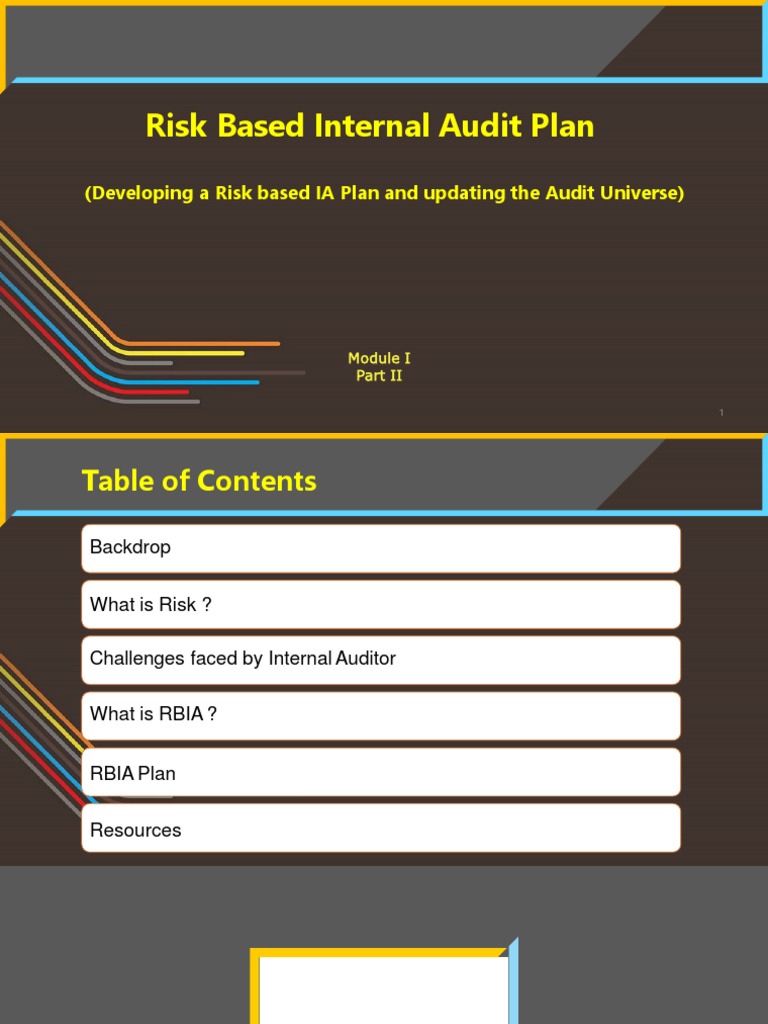 Risk Based Internal Audit Plan

(Developing a Risk based IA Plan and updating the Audit Universe)

Module I
Part II

1

Table of Contents

Backdrop

What is Risk ?

Challenges faced by Internal Auditor

What is RBIA ?

RBIA Plan

Resources